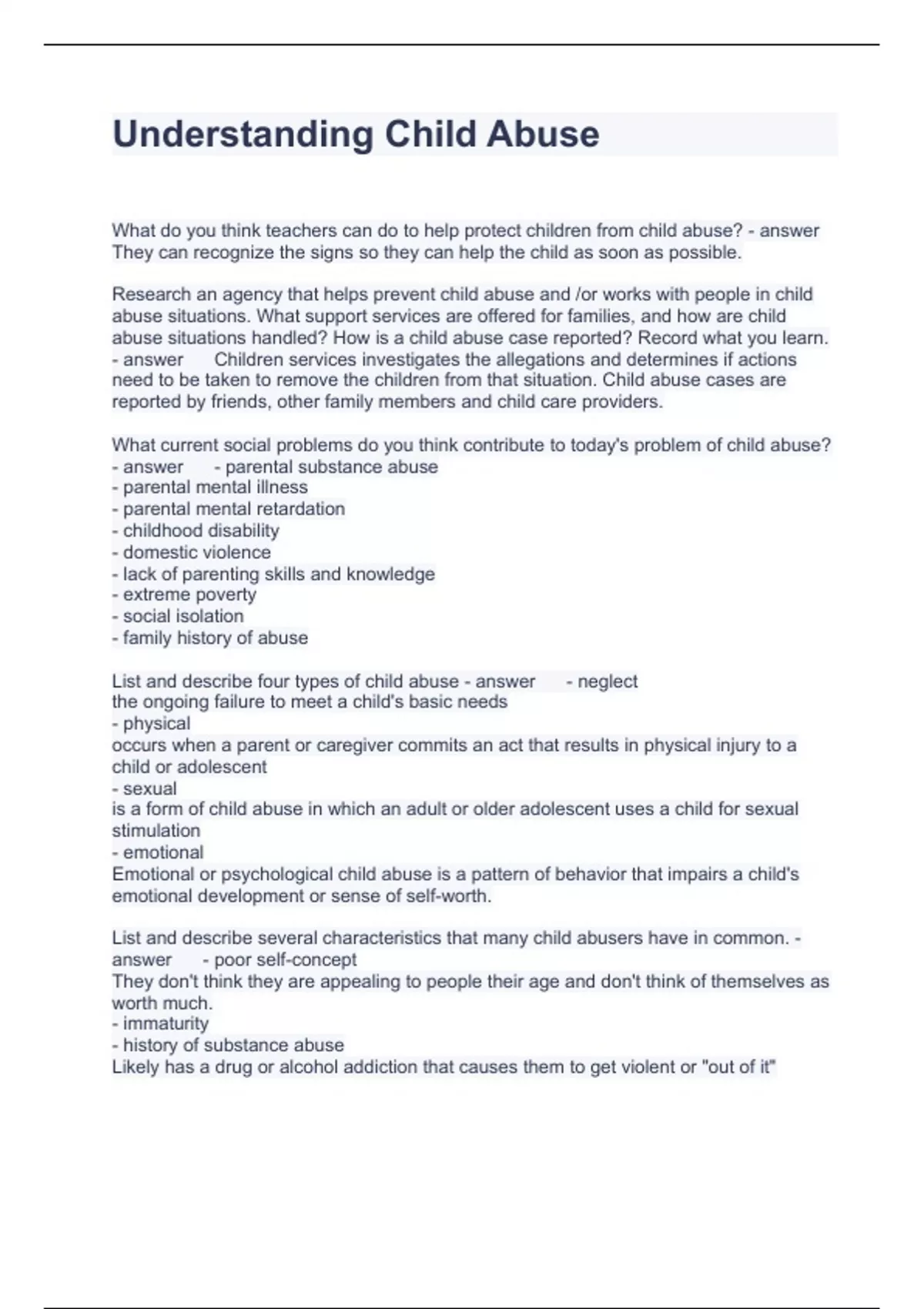 Understanding Child Abuse

What do you think teachers can do to help protect children from child abuse? - answer They can recognize the signs so they can help the child as soon as possible.

Research an agency that helps prevent child abuse and /or works with people in child abuse situations. What support services are offered for families, and how are child abuse situations handled? How is a child abuse case reported? Record what you learn. - answer Children services investigates the allegations and determines if actions need to be taken to remove the children from that situation. Child abuse cases are reported by friends, other family members and child care providers.

What current social problems do you think contribute to today's problem of child abuse? - answer - parental substance abuse
- parental mental illness
- parental mental retardation
- childhood disability
- domestic violence
- lack of parenting skills and knowledge
- extreme poverty
- social isolation
- family history of abuse

List and describe four types of child abuse - answer - neglect
the ongoing failure to meet a child's basic needs
- physical
occurs when a parent or caregiver commits an act that results in physical injury to a child or adolescent
- sexual
is a form of child abuse in which an adult or older adolescent uses a child for sexual stimulation
- emotional
Emotional or psychological child abuse is a pattern of behavior that impairs a child's emotional development or sense of self-worth.

List and describe several characteristics that many child abusers have in common. - answer - poor self-concept
They don't think they are appealing to people their age and don't think of themselves as worth much.
- immaturity
- history of substance abuse
Likely has a drug or alcohol addiction that causes them to get violent or "out of it"